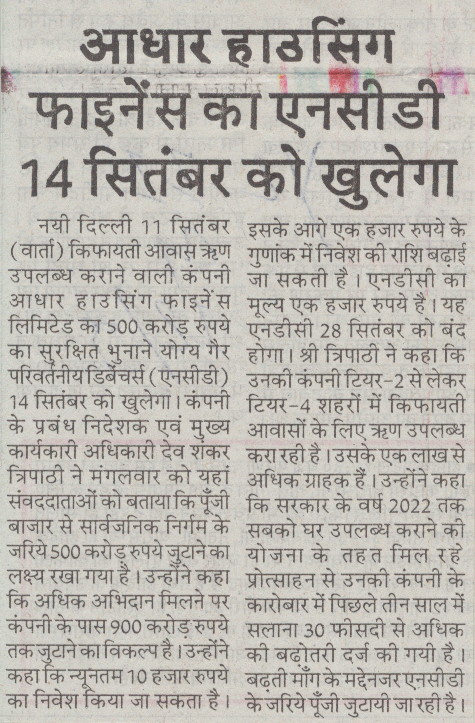 आधार हाउसिंग फाइनेंस का एनसीडी 14 सितंबर को खुलेगा

नयी दिल्ली 11 सितंबर (वार्ता) किफायती आवास ऋण उपलब्ध कराने वाली कंपनी आधार हाउसिंग फाइनेंस लिमिटेड का 500 करोड़ रुपये का सुरक्षित भुनाने योग्य गैर परिवर्तनीय डिबेंचर्स (एनसीडी) 14 सितंबर को खुलेगा। कंपनी के प्रबंध निदेशक एवं मुख्य कार्यकारी अधिकारी देव शंकर त्रिपाठी ने मंगलवार को यहां संवददाताओं को बताया कि पूँजी बाजार से सार्वजनिक निर्गम के जरिये 500 करोड़ रुपये जुटाने का लक्ष्य रखा गया है। उन्होंने कहा कि अधिक अभिदान मिलने पर कंपनी के पास 900 करोड़ रुपये तक जुटाने का विकल्प है। उन्होंने कहा कि न्यूनतम 10 हजार रुपये का निवेश किया जा सकता है। इसके आगे एक हजार रुपये के गुणांक में निवेश की राशि बढ़ाई जा सकती है। एनडीसी का मूल्य एक हजार रुपये है। यह एनडीसी 28 सितंबर को बंद होगा। श्री त्रिपाठी ने कहा कि उनकी कंपनी टियर-2 से लेकर टियर-4 शहरों में किफायती आवासों के लिए ऋण उपलब्ध करा रही है। उसके एक लाख से अधिक ग्राहक हैं। उन्होंने कहा कि सरकार के वर्ष 2022 तक सबको घर उपलब्ध कराने की योजना के तहत मिल रहे प्रोत्साहन से उनकी कंपनी के कारोबार में पिछले तीन साल में सलाना 30 फीसदी से अधिक की बढ़ोतरी दर्ज की गयी है। बढ़ती माँग के मद्देनजर एनसीडी के जरिये पूँजी जुटायी जा रही है।